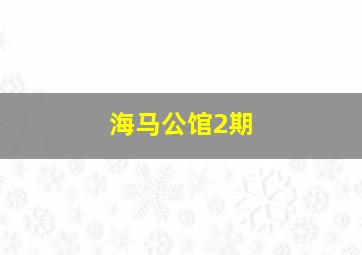 海马公馆2期